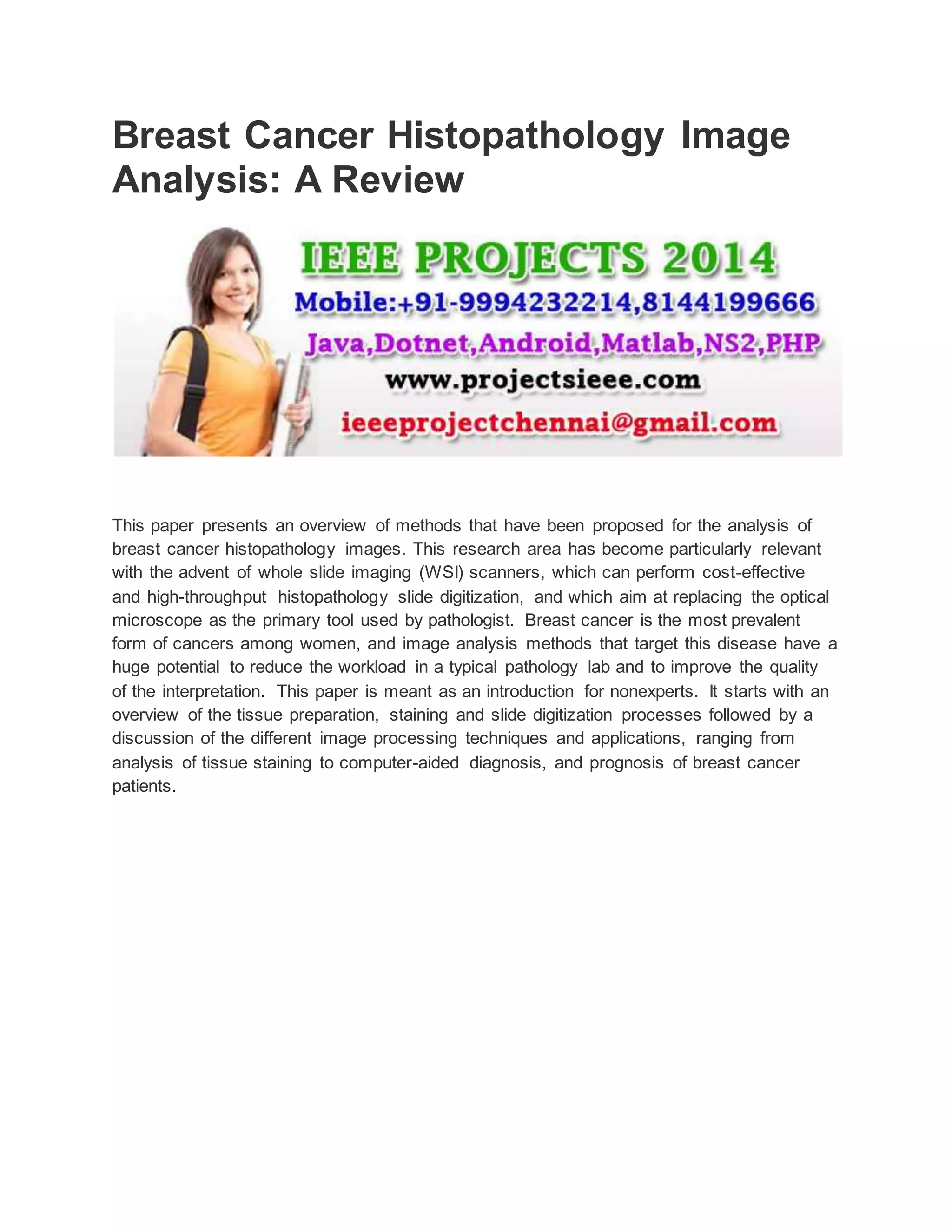 Breast Cancer Histopathology Image Analysis: A Review

IEEE PROJECTS 2014
Mobile:+91-9994232214,8144199666
Java,Dotnet,Android,Matlab,NS2,PHP
www.projectsieee.com
ieeeprojectchennai@gmail.com

This paper presents an overview of methods that have been proposed for the analysis of breast cancer histopathology images. This research area has become particularly relevant with the advent of whole slide imaging (WSI) scanners, which can perform cost-effective and high-throughput histopathology slide digitization, and which aim at replacing the optical microscope as the primary tool used by pathologist. Breast cancer is the most prevalent form of cancers among women, and image analysis methods that target this disease have a huge potential to reduce the workload in a typical pathology lab and to improve the quality of the interpretation. This paper is meant as an introduction for nonexperts. It starts with an overview of the tissue preparation, staining and slide digitization processes followed by a discussion of the different image processing techniques and applications, ranging from analysis of tissue staining to computer-aided diagnosis, and prognosis of breast cancer patients.